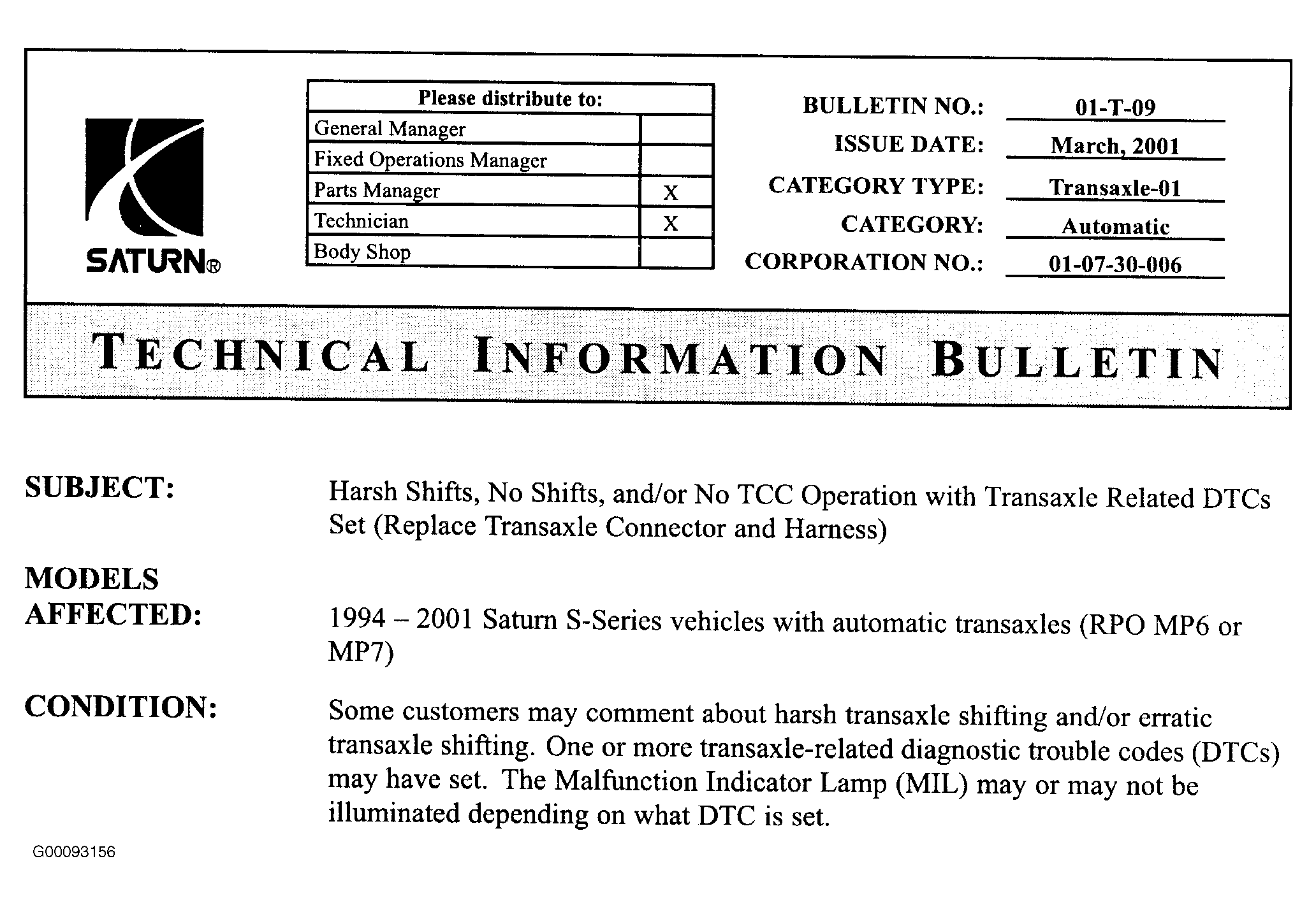 SATURN®

| Please distribute to: | |
|---|---|
| General Manager | |
| Fixed Operations Manager | |
| Parts Manager | X |
| Technician | X |
| Body Shop | |

BULLETIN NO.: 01-T-09
ISSUE DATE: March, 2001
CATEGORY TYPE: Transaxle-01
CATEGORY: Automatic
CORPORATION NO.: 01-07-30-006

TECHNICAL INFORMATION BULLETIN

SUBJECT: Harsh Shifts, No Shifts, and/or No TCC Operation with Transaxle Related DTCs Set (Replace Transaxle Connector and Harness)

MODELS AFFECTED: 1994 – 2001 Saturn S-Series vehicles with automatic transaxles (RPO MP6 or MP7)

CONDITION: Some customers may comment about harsh transaxle shifting and/or erratic transaxle shifting. One or more transaxle-related diagnostic trouble codes (DTCs) may have set. The Malfunction Indicator Lamp (MIL) may or may not be illuminated depending on what DTC is set.

G00093156